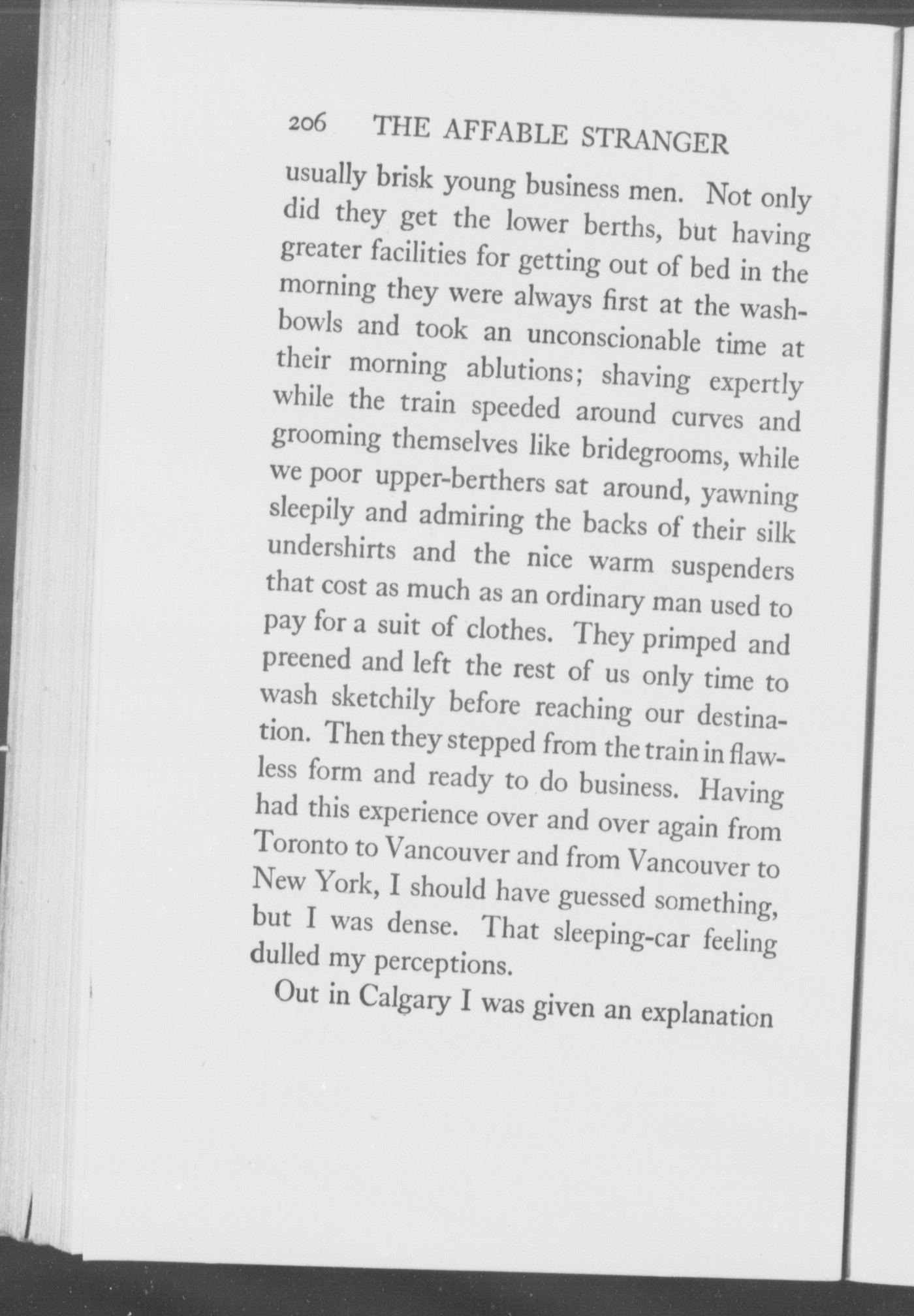 206 THE AFFABLE STRANGER

usually brisk young business men. Not only did they get the lower berths, but having greater facilities for getting out of bed in the morning they were always first at the washbowls and took an unconscionable time at their morning ablutions; shaving expertly while the train speeded around curves and grooming themselves like bridegrooms, while we poor upper-berthers sat around, yawning sleepily and admiring the backs of their silk undershirts and the nice warm suspenders that cost as much as an ordinary man used to pay for a suit of clothes. They primped and preened and left the rest of us only time to wash sketchily before reaching our destination. Then they stepped from the train in flawless form and ready to do business. Having had this experience over and over again from Toronto to Vancouver and from Vancouver to New York, I should have guessed something, but I was dense. That sleeping-car feeling dulled my perceptions.

Out in Calgary I was given an explanation